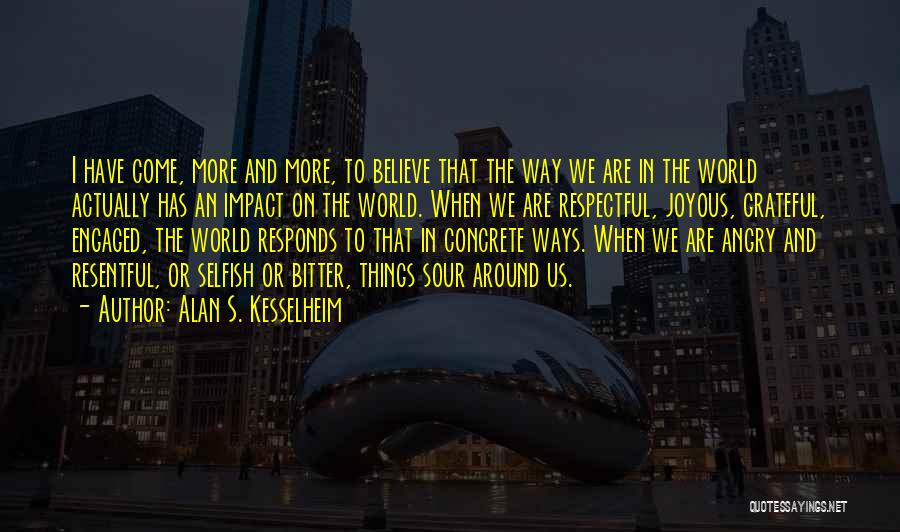 I have come, more and more, to believe that the way we are in the world actually has an impact on the world. When we are respectful, joyous, grateful, engaged, the world responds to that in concrete ways. When we are angry and resentful, or selfish or bitter, things sour around us.

- Author: Alan S. Kesselheim

QUOTESSAYINGS.NET